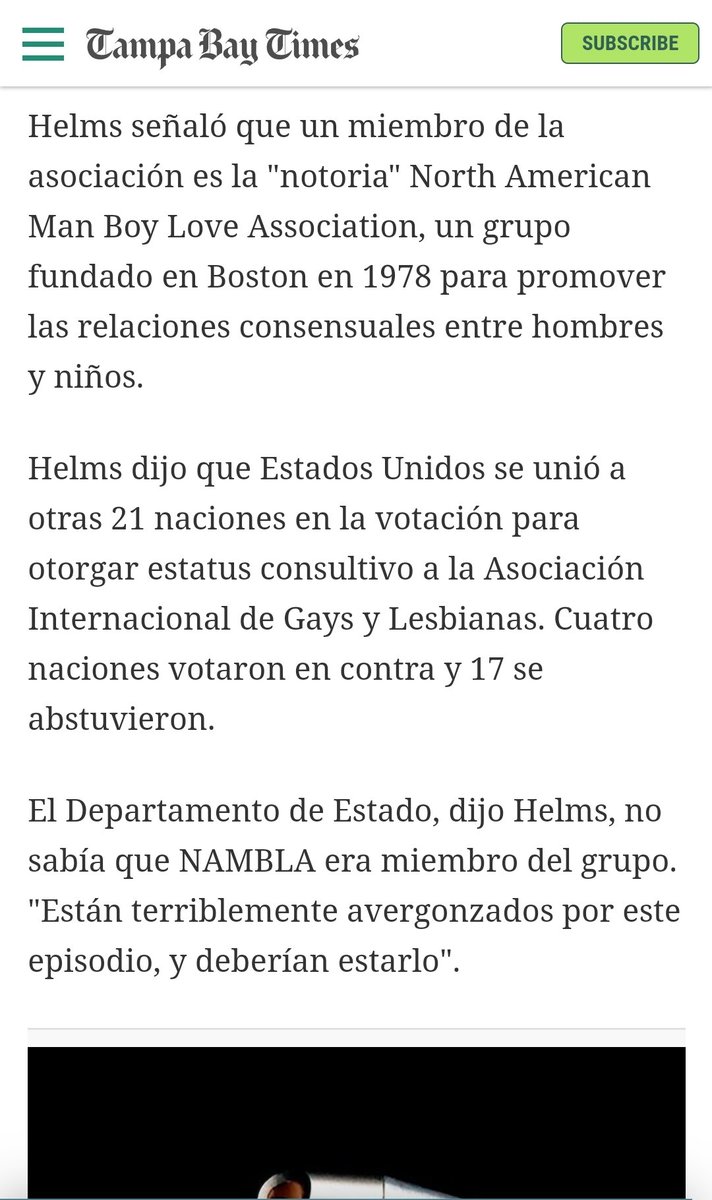 Tampa Bay Times

SUBSCRIBE

Helms señaló que un miembro de la asociación es la "notoria" North American Man Boy Love Association, un grupo fundado en Boston en 1978 para promover las relaciones consensuales entre hombres y niños.

Helms dijo que Estados Unidos se unió a otras 21 naciones en la votación para otorgar estatus consultivo a la Asociación Internacional de Gays y Lesbianas. Cuatro naciones votaron en contra y 17 se abstuvieron.

El Departamento de Estado, dijo Helms, no sabía que NAMBLA era miembro del grupo. "Están terriblemente avergonzados por este episodio, y deberían estarlo".